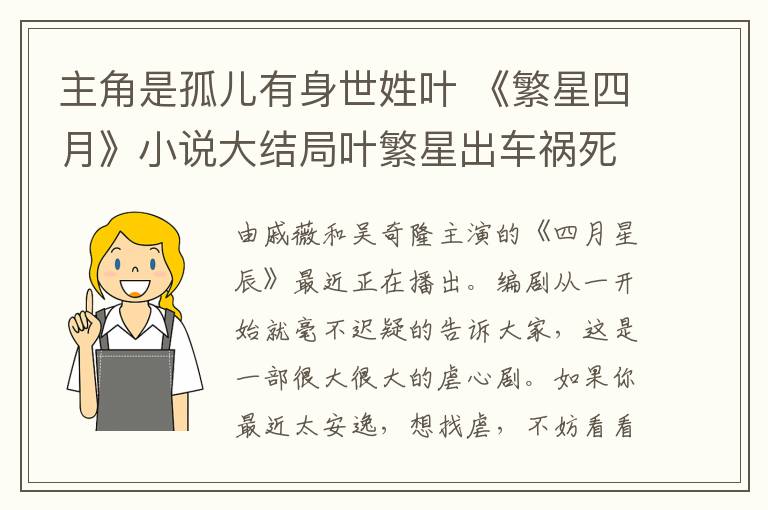 主角是孤儿有身世姓叶 《繁星四月》小说大结局叶繁星出车祸死

由戚薇和吴奇隆主演的《四月星辰》最近正在播出。编剧从一开始就毫不迟疑的告诉大家，这是一部很大很大的虐心剧。如果你最近太安逸，想找虐，不妨看看